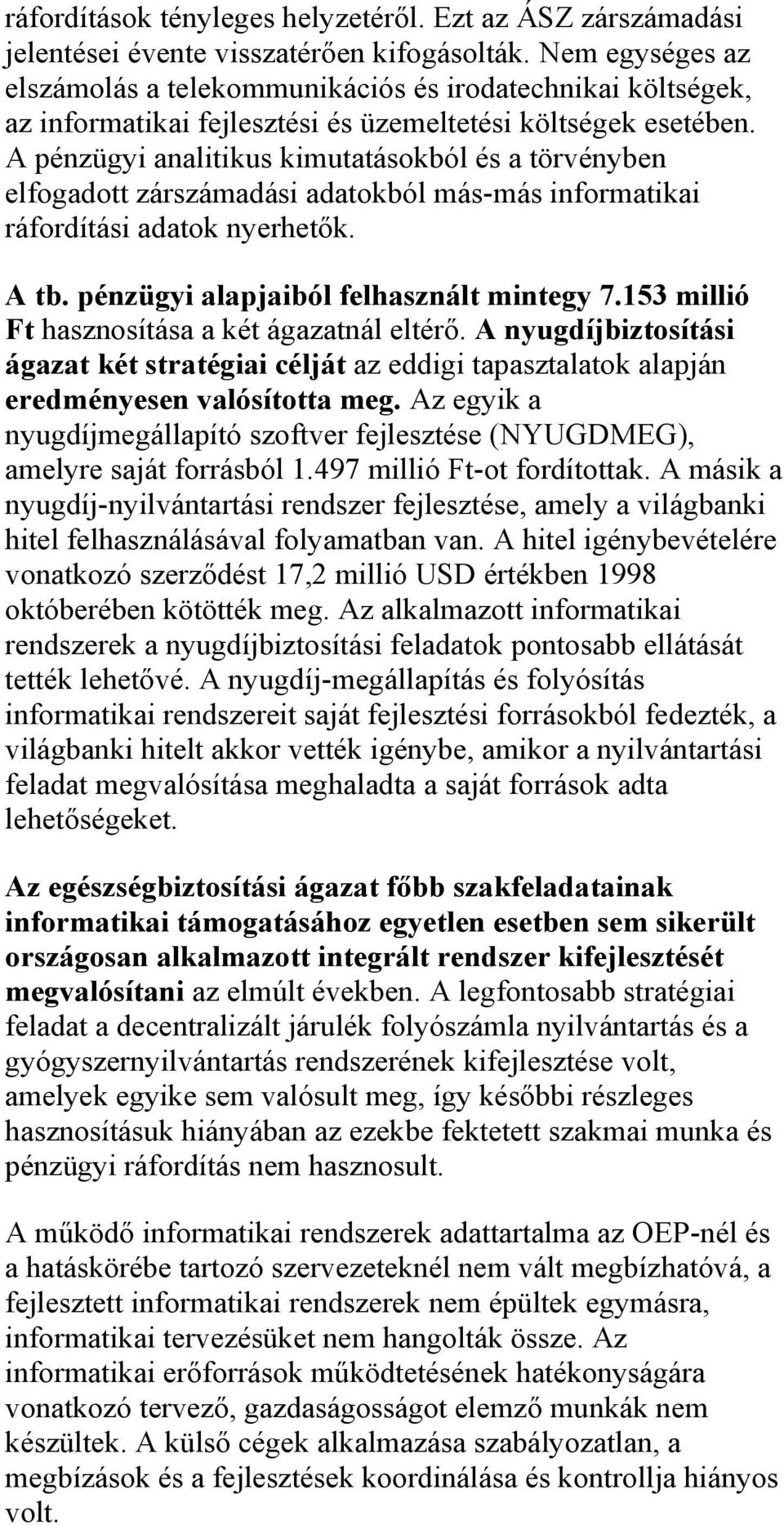 ráfordítások tényleges helyzetéről. Ezt az ÁSZ zárszámadási jelentései évente visszatérően kifogásolták. Nem egységes az elszámolás a telekommunikációs és irodatechnikai költségek, az informatikai fejlesztési és üzemeltetési költségek esetében. A pénzügyi analitikus kimutatásokból és a törvényben elfogadott zárszámadási adatokból más-más informatikai ráfordítási adatok nyerhetők.

A tb. pénzügyi alapjaiból felhasznált mintegy 7.153 millió Ft hasznosítása a két ágazatnál eltérő. A nyugdíjbiztosítási ágazat két stratégiai célját az eddigi tapasztalatok alapján eredményesen valósította meg. Az egyik a nyugdíjmegállapító szoftver fejlesztése (NYUGDMEG), amelyre saját forrásból 1.497 millió Ft-ot fordítottak. A másik a nyugdíj-nyilvántartási rendszer fejlesztése, amely a világbanki hitel felhasználásával folyamatban van. A hitel igénybevételére vonatkozó szerződést 17,2 millió USD értékben 1998 októberében kötötték meg. Az alkalmazott informatikai rendszerek a nyugdíjbiztosítási feladatok pontosabb ellátását tették lehetővé. A nyugdíj-megállapítás és folyósítás informatikai rendszereit saját fejlesztési forrásokból fedezték, a világbanki hitelt akkor vették igénybe, amikor a nyilvántartási feladat megvalósítása meghaladta a saját források adta lehetőségeket.

Az egészségbiztosítási ágazat főbb szakfeladatainak informatikai támogatásához egyetlen esetben sem sikerült országosan alkalmazott integrált rendszer kifejlesztését megvalósítani az elmúlt években. A legfontosabb stratégiai feladat a decentralizált járulék folyószámla nyilvántartás és a gyógyszernyilvántartás rendszerének kifejlesztése volt, amelyek egyike sem valósult meg, így későbbi részleges hasznosításuk hiányában az ezekbe fektetett szakmai munka és pénzügyi ráfordítás nem hasznosult.

A működő informatikai rendszerek adattartalma az OEP-nél és a hatáskörébe tartozó szervezeteknél nem vált megbízhatóvá, a fejlesztett informatikai rendszerek nem épültek egymásra, informatikai tervezésüket nem hangolták össze. Az informatikai erőforrások működtetésének hatékonyságára vonatkozó tervező, gazdaságosságot elemző munkák nem készültek. A külső cégek alkalmazása szabályozatlan, a megbízások és a fejlesztések koordinálása és kontrollja hiányos volt.